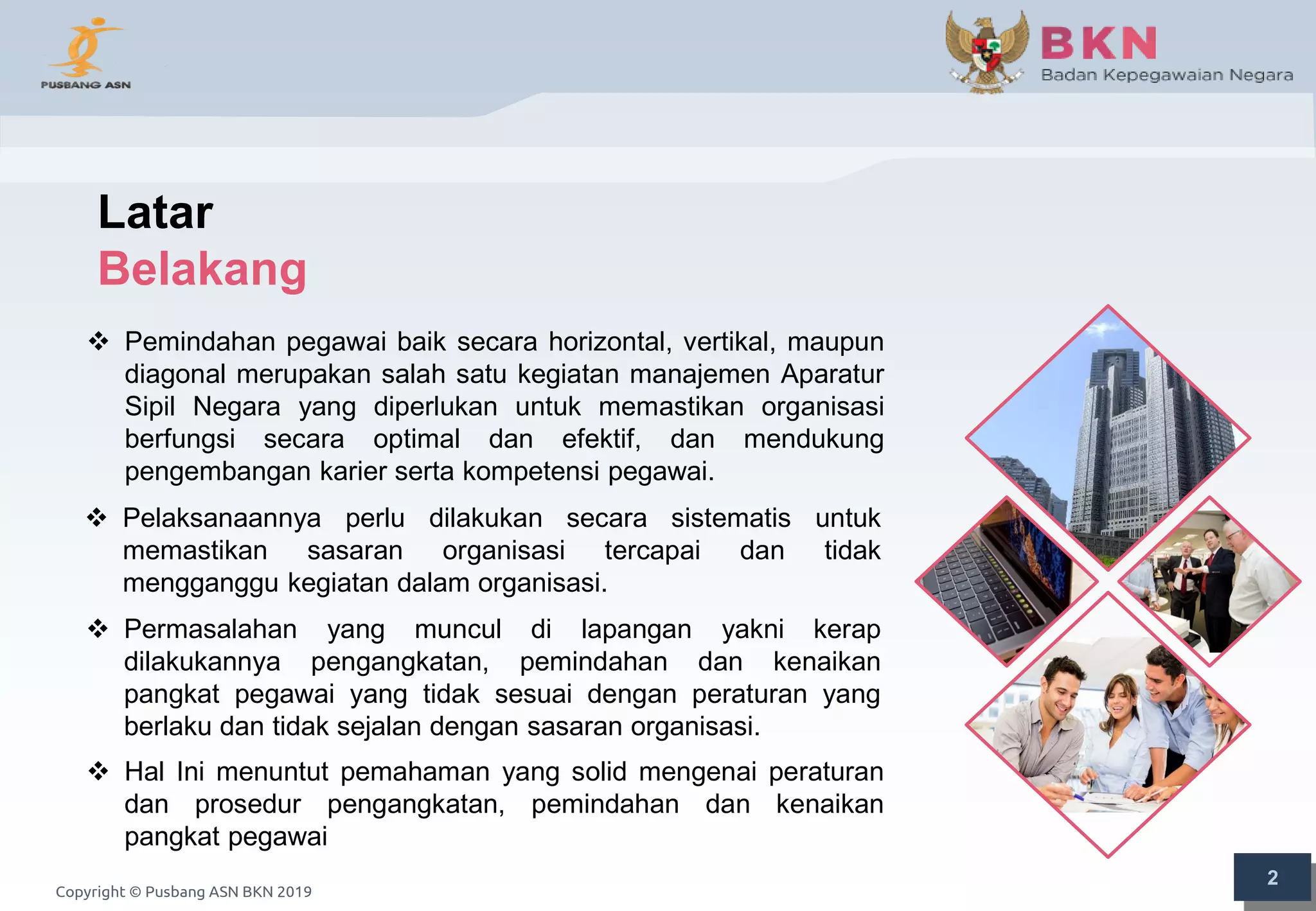 PUSBANG ASN

BKN
Badan Kepegawaian Negara

Latar
Belakang

❖ Pemindahan pegawai baik secara horizontal, vertikal, maupun diagonal merupakan salah satu kegiatan manajemen Aparatur Sipil Negara yang diperlukan untuk memastikan organisasi berfungsi secara optimal dan efektif, dan mendukung pengembangan karier serta kompetensi pegawai.

❖ Pelaksanaannya perlu dilakukan secara sistematis untuk memastikan sasaran organisasi tercapai dan tidak mengganggu kegiatan dalam organisasi.

❖ Permasalahan yang muncul di lapangan yakni kerap dilakukannya pengangkatan, pemindahan dan kenaikan pangkat pegawai yang tidak sesuai dengan peraturan yang berlaku dan tidak sejalan dengan sasaran organisasi.

❖ Hal Ini menuntut pemahaman yang solid mengenai peraturan dan prosedur pengangkatan, pemindahan dan kenaikan pangkat pegawai

Copyright © Pusbang ASN BKN 2019

2